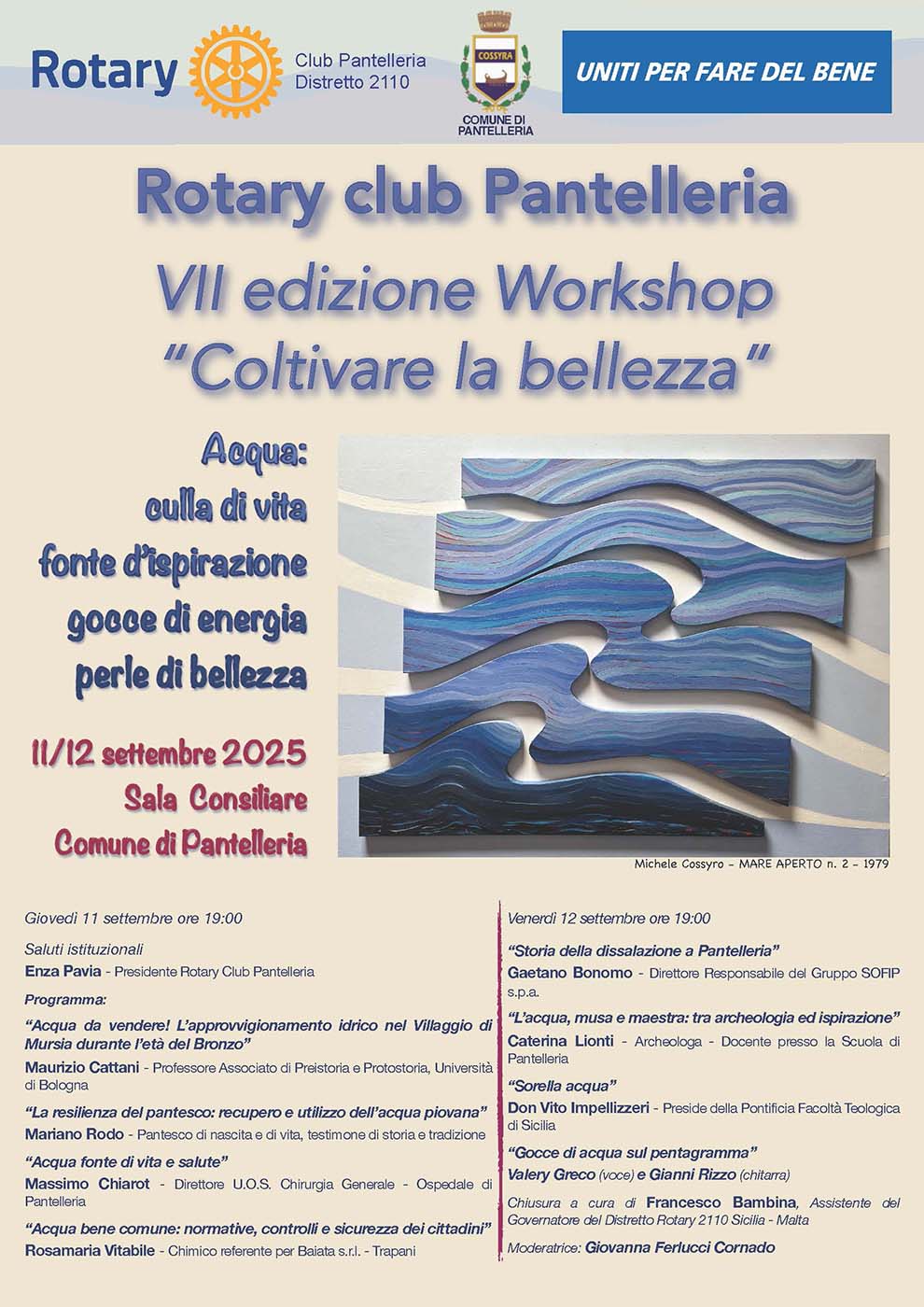 Rotary

Club Pantelleria
Distretto 2110

COSSYRA

COMUNE DI PANTELLERIA

UNITI PER FARE DEL BENE

Rotary club Pantelleria

VII edizione Workshop
"Coltivare la bellezza"

Acqua:
culla di vita
fonte d'ispirazione
gocce di energia
perle di bellezza

11/12 settembre 2025
Sala Consiliare
Comune di Pantelleria

Michele Cossyro – MARE APERTO n. 2 – 1979

Giovedì 11 settembre ore 19:00

Saluti istituzionali
Enza Pavia - Presidente Rotary Club Pantelleria

Programma:

"Acqua da vendere! L'approvvigionamento idrico nel Villaggio di Mursia durante l'età del Bronzo"
Maurizio Cattani - Professore Associato di Preistoria e Protostoria, Università di Bologna

"La resilienza del pantesco: recupero e utilizzo dell'acqua piovana"
Mariano Rodo - Pantesco di nascita e di vita, testimone di storia e tradizione

"Acqua fonte di vita e salute"
Massimo Chiarot - Direttore U.O.S. Chirurgia Generale - Ospedale di Pantelleria

"Acqua bene comune: normative, controlli e sicurezza dei cittadini"
Rosamaria Vitabile - Chimico referente per Baiata s.r.l. - Trapani

Venerdì 12 settembre ore 19:00

"Storia della dissalazione a Pantelleria"
Gaetano Bonomo - Direttore Responsabile del Gruppo SOFIP s.p.a.

"L'acqua, musa e maestra: tra archeologia ed ispirazione"
Caterina Lionti - Archeologa - Docente presso la Scuola di Pantelleria

"Sorella acqua"
Don Vito Impellizzeri - Preside della Pontificia Facoltà Teologica di Sicilia

"Gocce di acqua sul pentagramma"
Valery Greco (voce) e Gianni Rizzo (chitarra)

Chiusura a cura di Francesco Bambina, Assistente del Governatore del Distretto Rotary 2110 Sicilia - Malta

Moderatrice: Giovanna Ferlucci Cornado